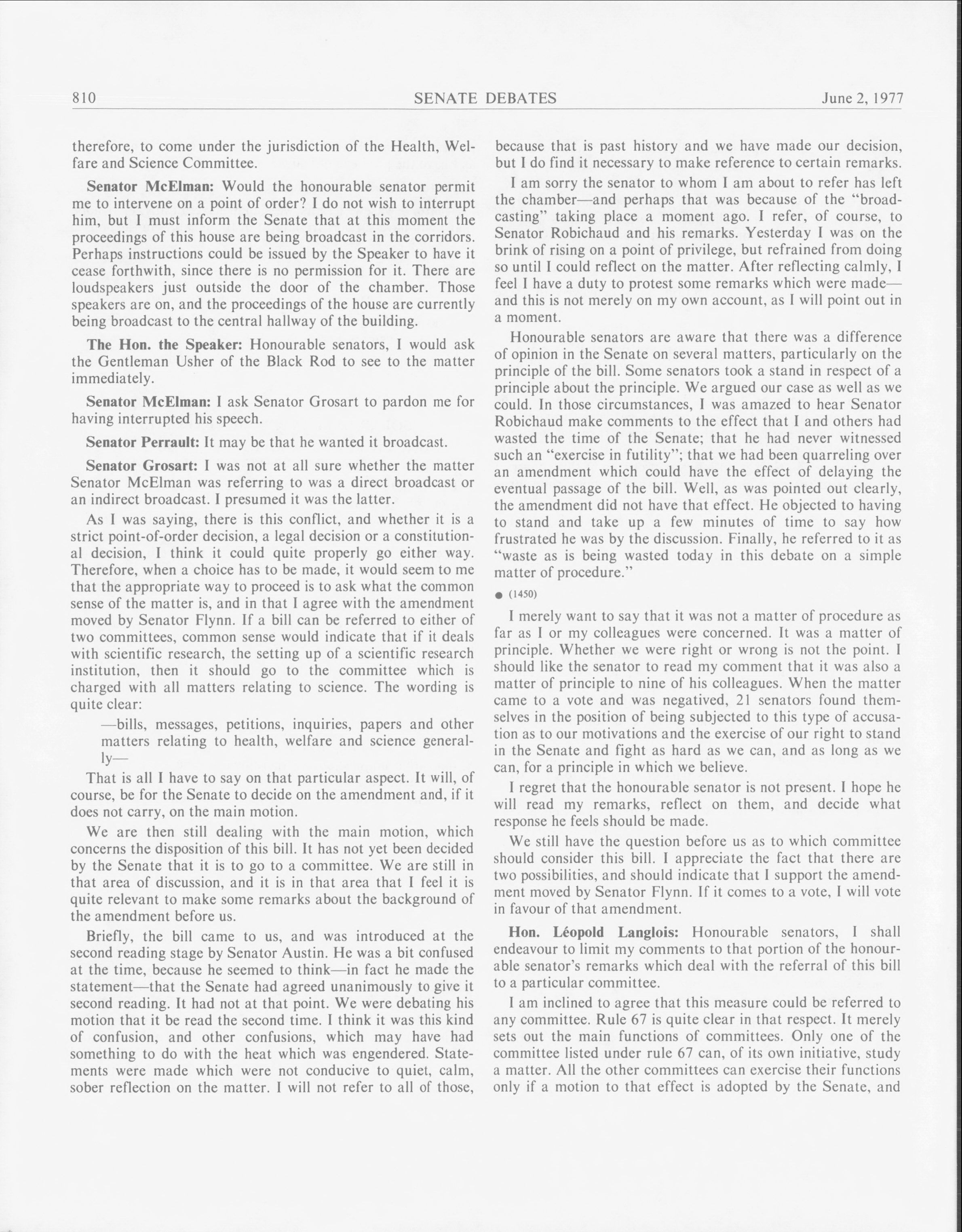 810 SENATE DEBATES June 2, 1977

therefore, to come under the jurisdiction of the Health, Welfare and Science Committee.

Senator McElman: Would the honourable senator permit me to intervene on a point of order? I do not wish to interrupt him, but I must inform the Senate that at this moment the proceedings of this house are being broadcast in the corridors. Perhaps instructions could be issued by the Speaker to have it cease forthwith, since there is no permission for it. There are loudspeakers just outside the door of the chamber. Those speakers are on, and the proceedings of the house are currently being broadcast to the central hallway of the building.

The Hon. the Speaker: Honourable senators, I would ask the Gentleman Usher of the Black Rod to see to the matter immediately.

Senator McElman: I ask Senator Grosart to pardon me for having interrupted his speech.

Senator Perrault: It may be that he wanted it broadcast.

Senator Grosart: I was not at all sure whether the matter Senator McElman was referring to was a direct broadcast or an indirect broadcast. I presumed it was the latter.

As I was saying, there is this conflict, and whether it is a strict point-of-order decision, a legal decision or a constitutional decision, I think it could quite properly go either way. Therefore, when a choice has to be made, it would seem to me that the appropriate way to proceed is to ask what the common sense of the matter is, and in that I agree with the amendment moved by Senator Flynn. If a bill can be referred to either of two committees, common sense would indicate that if it deals with scientific research, the setting up of a scientific research institution, then it should go to the committee which is charged with all matters relating to science. The wording is quite clear:

—bills, messages, petitions, inquiries, papers and other matters relating to health, welfare and science generally—

That is all I have to say on that particular aspect. It will, of course, be for the Senate to decide on the amendment and, if it does not carry, on the main motion.

We are then still dealing with the main motion, which concerns the disposition of this bill. It has not yet been decided by the Senate that it is to go to a committee. We are still in that area of discussion, and it is in that area that I feel it is quite relevant to make some remarks about the background of the amendment before us.

Briefly, the bill came to us, and was introduced at the second reading stage by Senator Austin. He was a bit confused at the time, because he seemed to think—in fact he made the statement—that the Senate had agreed unanimously to give it second reading. It had not at that point. We were debating his motion that it be read the second time. I think it was this kind of confusion, and other confusions, which may have had something to do with the heat which was engendered. Statements were made which were not conducive to quiet, calm, sober reflection on the matter. I will not refer to all of those, because that is past history and we have made our decision, but I do find it necessary to make reference to certain remarks.

I am sorry the senator to whom I am about to refer has left the chamber—and perhaps that was because of the "broadcasting" taking place a moment ago. I refer, of course, to Senator Robichaud and his remarks. Yesterday I was on the brink of rising on a point of privilege, but refrained from doing so until I could reflect on the matter. After reflecting calmly, I feel I have a duty to protest some remarks which were made—and this is not merely on my own account, as I will point out in a moment.

Honourable senators are aware that there was a difference of opinion in the Senate on several matters, particularly on the principle of the bill. Some senators took a stand in respect of a principle about the principle. We argued our case as well as we could. In those circumstances, I was amazed to hear Senator Robichaud make comments to the effect that I and others had wasted the time of the Senate; that he had never witnessed such an "exercise in futility"; that we had been quarreling over an amendment which could have the effect of delaying the eventual passage of the bill. Well, as was pointed out clearly, the amendment did not have that effect. He objected to having to stand and take up a few minutes of time to say how frustrated he was by the discussion. Finally, he referred to it as "waste as is being wasted today in this debate on a simple matter of procedure."

● (1450)

I merely want to say that it was not a matter of procedure as far as I or my colleagues were concerned. It was a matter of principle. Whether we were right or wrong is not the point. I should like the senator to read my comment that it was also a matter of principle to nine of his colleagues. When the matter came to a vote and was negatived, 21 senators found themselves in the position of being subjected to this type of accusation as to our motivations and the exercise of our right to stand in the Senate and fight as hard as we can, and as long as we can, for a principle in which we believe.

I regret that the honourable senator is not present. I hope he will read my remarks, reflect on them, and decide what response he feels should be made.

We still have the question before us as to which committee should consider this bill. I appreciate the fact that there are two possibilities, and should indicate that I support the amendment moved by Senator Flynn. If it comes to a vote, I will vote in favour of that amendment.

Hon. Léopold Langlois: Honourable senators, I shall endeavour to limit my comments to that portion of the honourable senator's remarks which deal with the referral of this bill to a particular committee.

I am inclined to agree that this measure could be referred to any committee. Rule 67 is quite clear in that respect. It merely sets out the main functions of committees. Only one of the committee listed under rule 67 can, of its own initiative, study a matter. All the other committees can exercise their functions only if a motion to that effect is adopted by the Senate, and